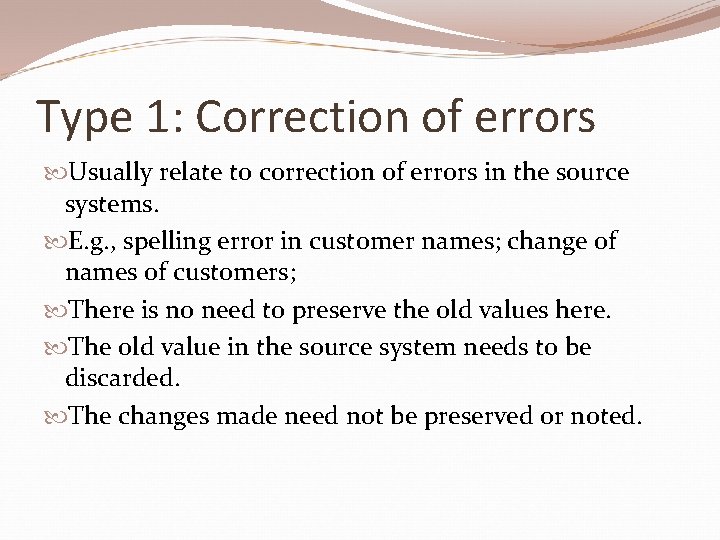 Type 1: Correction of errors

Usually relate to correction of errors in the source systems.

E.g., spelling error in customer names; change of names of customers;

There is no need to preserve the old values here.

The old value in the source system needs to be discarded.

The changes made need not be preserved or noted.